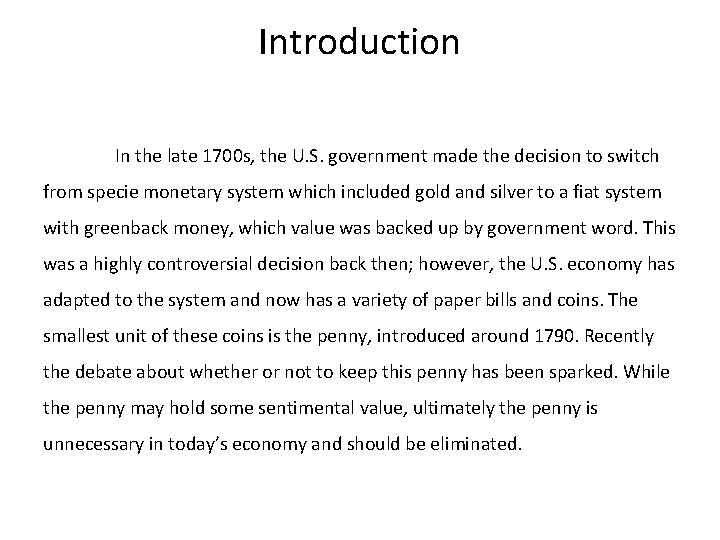 Introduction

In the late 1700s, the U.S. government made the decision to switch from specie monetary system which included gold and silver to a fiat system with greenback money, which value was backed up by government word. This was a highly controversial decision back then; however, the U.S. economy has adapted to the system and now has a variety of paper bills and coins. The smallest unit of these coins is the penny, introduced around 1790. Recently the debate about whether or not to keep this penny has been sparked. While the penny may hold some sentimental value, ultimately the penny is unnecessary in today's economy and should be eliminated.